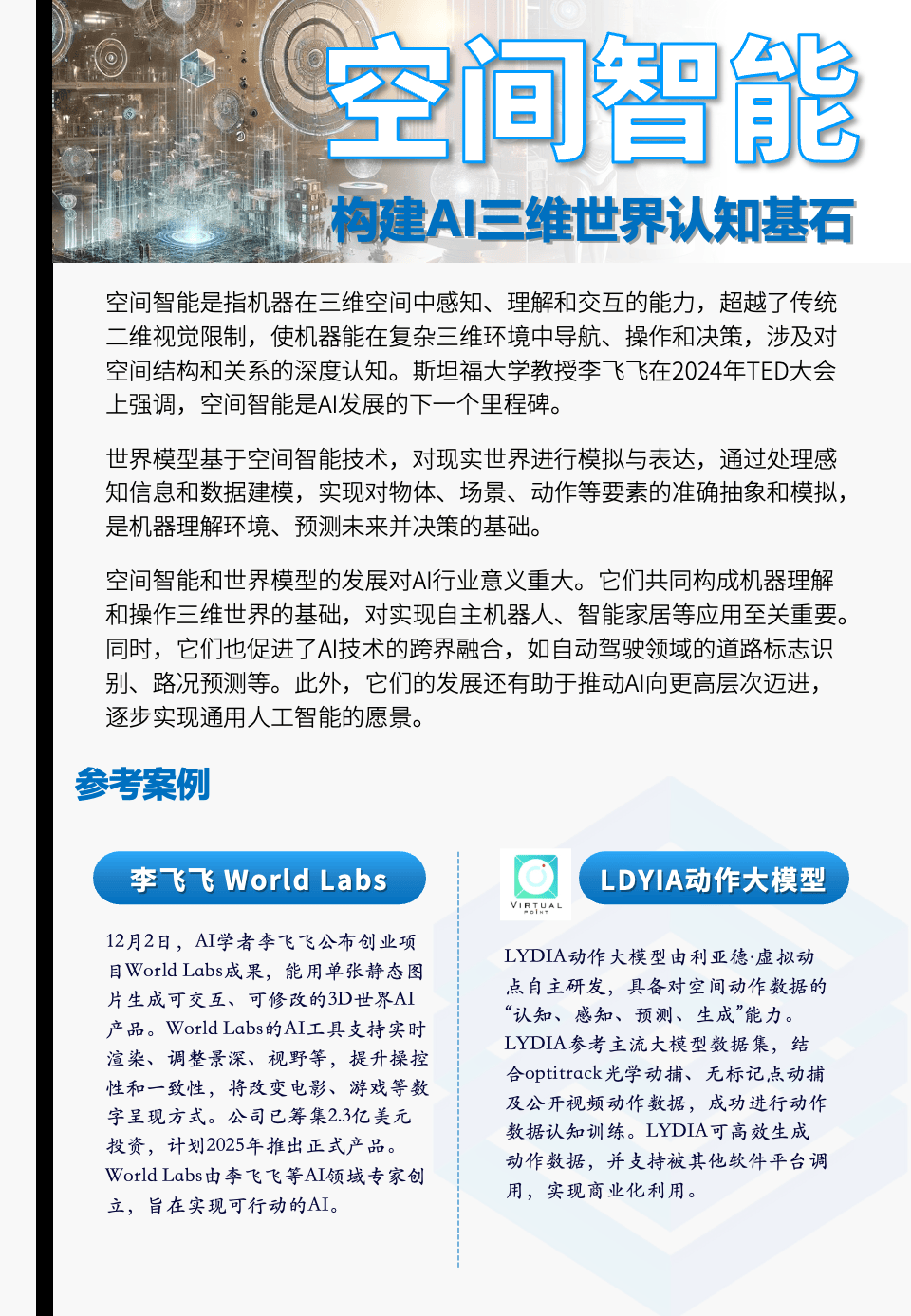 空间智能

构建AI三维世界认知基石

空间智能是指机器在三维空间中感知、理解和交互的能力，超越了传统二维视觉限制，使机器能在复杂三维环境中导航、操作和决策，涉及对空间结构和关系的深度认知。斯坦福大学教授李飞飞在2024年TED大会上强调，空间智能是AI发展的下一个里程碑。

世界模型基于空间智能技术，对现实世界进行模拟与表达，通过处理感知信息和数据建模，实现对物体、场景、动作等要素的准确抽象和模拟，是机器理解环境、预测未来并决策的基础。

空间智能和世界模型的发展对AI行业意义重大。它们共同构成机器理解和操作三维世界的基础，对实现自主机器人、智能家居等应用至关重要。同时，它们也促进了AI技术的跨界融合，如自动驾驶领域的道路标志识别、路况预测等。此外，它们的发展还有助于推动AI向更高层次迈进，逐步实现通用人工智能的愿景。

参考案例

李飞飞 World Labs

12月2日，AI学者李飞飞公布创业项目World Labs成果，能用单张静态图片生成可交互、可修改的3D世界AI产品。World Labs的AI工具支持实时渲染、调整景深、视野等，提升操控性和一致性，将改变电影、游戏等数字呈现方式。公司已筹集2.3亿美元投资，计划2025年推出正式产品。World Labs由李飞飞等AI领域专家创立，旨在实现可行动的AI。

VIRTUAL POINT

LDYIA动作大模型

LYDIA动作大模型由利亚德·虚拟动点自主研发，具备对空间动作数据的“认知、感知、预测、生成”能力。LYDIA参考主流大模型数据集，结合optitrack光学动捕、无标记点动捕及公开视频动作数据，成功进行动作数据认知训练。LYDIA可高效生成动作数据，并支持被其他软件平台调用，实现商业化利用。